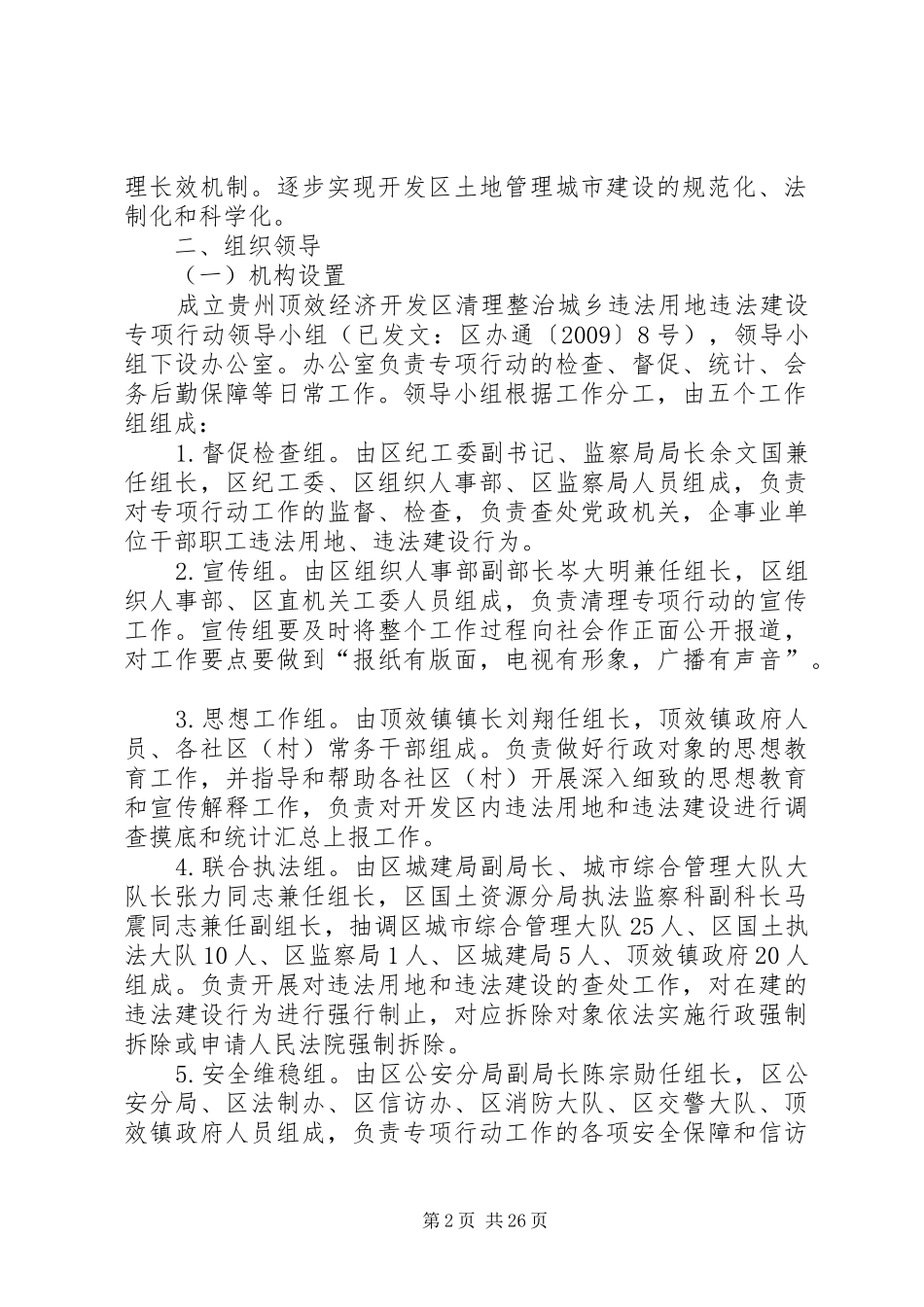 理长效机制。逐步实现开发区土地管理城市建设的规范化、法制化和科学化。

二、组织领导

（一）机构设置

成立贵州顶效经济开发区清理整治城乡违法用地违法建设专项行动领导小组（已发文：区办通〔2009〕8号），领导小组下设办公室。办公室负责专项行动的检查、督促、统计、会务后勤保障等日常工作。领导小组根据工作分工，由五个工作组组成：

1.督促检查组。由区纪工委副书记、监察局局长余文国兼任组长，区纪工委、区组织人事部、区监察局人员组成，负责对专项行动工作的监督、检查，负责查处党政机关，企事业单位干部职工违法用地、违法建设行为。

2.宣传组。由区组织人事部副部长岑大明兼任组长，区组织人事部、区直机关工委人员组成，负责清理专项行动的宣传工作。宣传组要及时将整个工作过程向社会作正面公开报道，对工作要点要做到“报纸有版面，电视有形象，广播有声音”。

3.思想工作组。由顶效镇镇长刘翔任组长，顶效镇政府人员、各社区（村）常务干部组成。负责做好行政对象的思想教育工作，并指导和帮助各社区（村）开展深入细致的思想教育和宣传解释工作，负责对开发区内违法用地和违法建设进行调查摸底和统计汇总上报工作。

4.联合执法组。由区城建局副局长、城市综合管理大队大队长张力同志兼任组长，区国土资源分局执法监察科副科长马震同志兼任副组长，抽调区城市综合管理大队25人、区国土执法大队10人、区监察局1人、区城建局5人、顶效镇政府20人组成。负责开展对违法用地和违法建设的查处工作，对在建的违法建设行为进行强行制止，对应拆除对象依法实施行政强制拆除或申请人民法院强制拆除。

5.安全维稳组。由区公安分局副局长陈宗勋任组长，区公安分局、区法制办、区信访办、区消防大队、区交警大队、顶效镇政府人员组成，负责专项行动工作的各项安全保障和信访

第2页 共26页